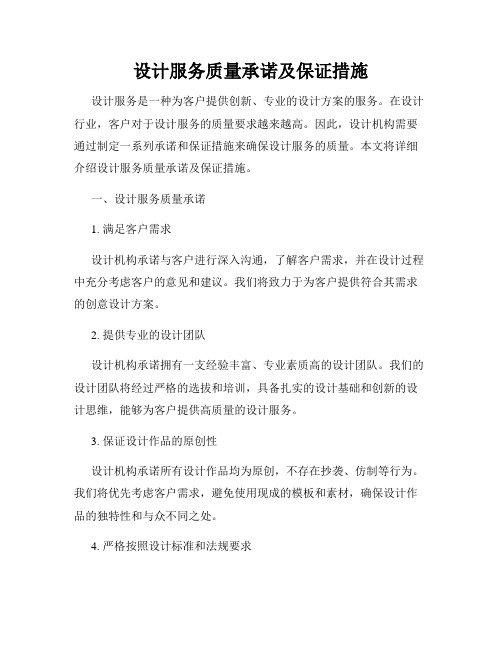 设计服务质量承诺及保证措施

设计服务是一种为客户提供创新、专业的设计方案的服务。在设计行业，客户对于设计服务的质量要求越来越高。因此，设计机构需要通过制定一系列承诺和保证措施来确保设计服务的质量。本文将详细介绍设计服务质量承诺及保证措施。

一、设计服务质量承诺

1. 满足客户需求

设计机构承诺与客户进行深入沟通，了解客户需求，并在设计过程中充分考虑客户的意见和建议。我们将致力于为客户提供符合其需求的创意设计方案。

2. 提供专业的设计团队

设计机构承诺拥有一支经验丰富、专业素质高的设计团队。我们的设计团队将经过严格的选拔和培训，具备扎实的设计基础和创新的设计思维，能够为客户提供高质量的设计服务。

3. 保证设计作品的原创性

设计机构承诺所有设计作品均为原创，不存在抄袭、仿制等行为。我们将优先考虑客户需求，避免使用现成的模板和素材，确保设计作品的独特性和与众不同之处。

4. 严格按照设计标准和法规要求